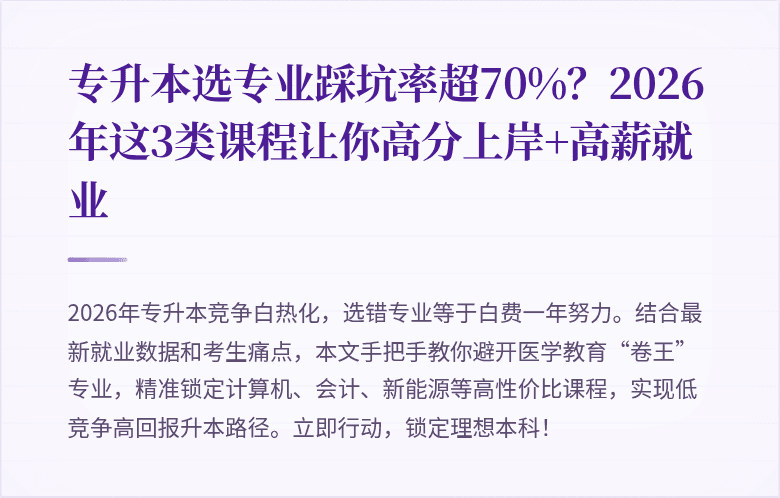 专升本选专业踩坑率超70%？2026年这3类课程让你高分上岸+高薪就业

2026年专升本竞争白热化，选错专业等于白费一年努力。结合最新就业数据和考生痛点，本文手把手教你避开医学教育“卷王”专业，精准锁定计算机、会计、新能源等高性价比课程，实现低竞争高回报升本路径。立即行动，锁定理想本科！